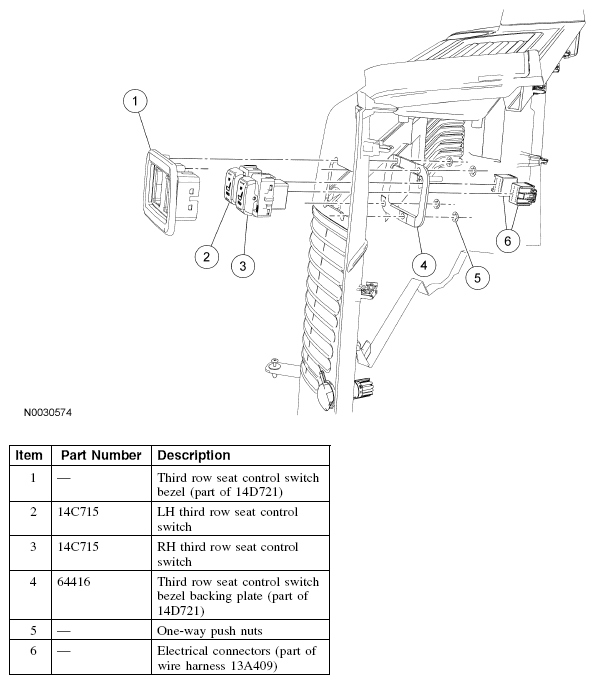 1

2

3

4

5

6

N0030574

| Item | Part Number | Description |
|---|---|---|
| 1 | — | Third row seat control switch bezel (part of 14D721) |
| 2 | 14C715 | LH third row seat control switch |
| 3 | 14C715 | RH third row seat control switch |
| 4 | 64416 | Third row seat control switch bezel backing plate (part of 14D721) |
| 5 | — | One-way push nuts |
| 6 | — | Electrical connectors (part of wire harness 13A409) |